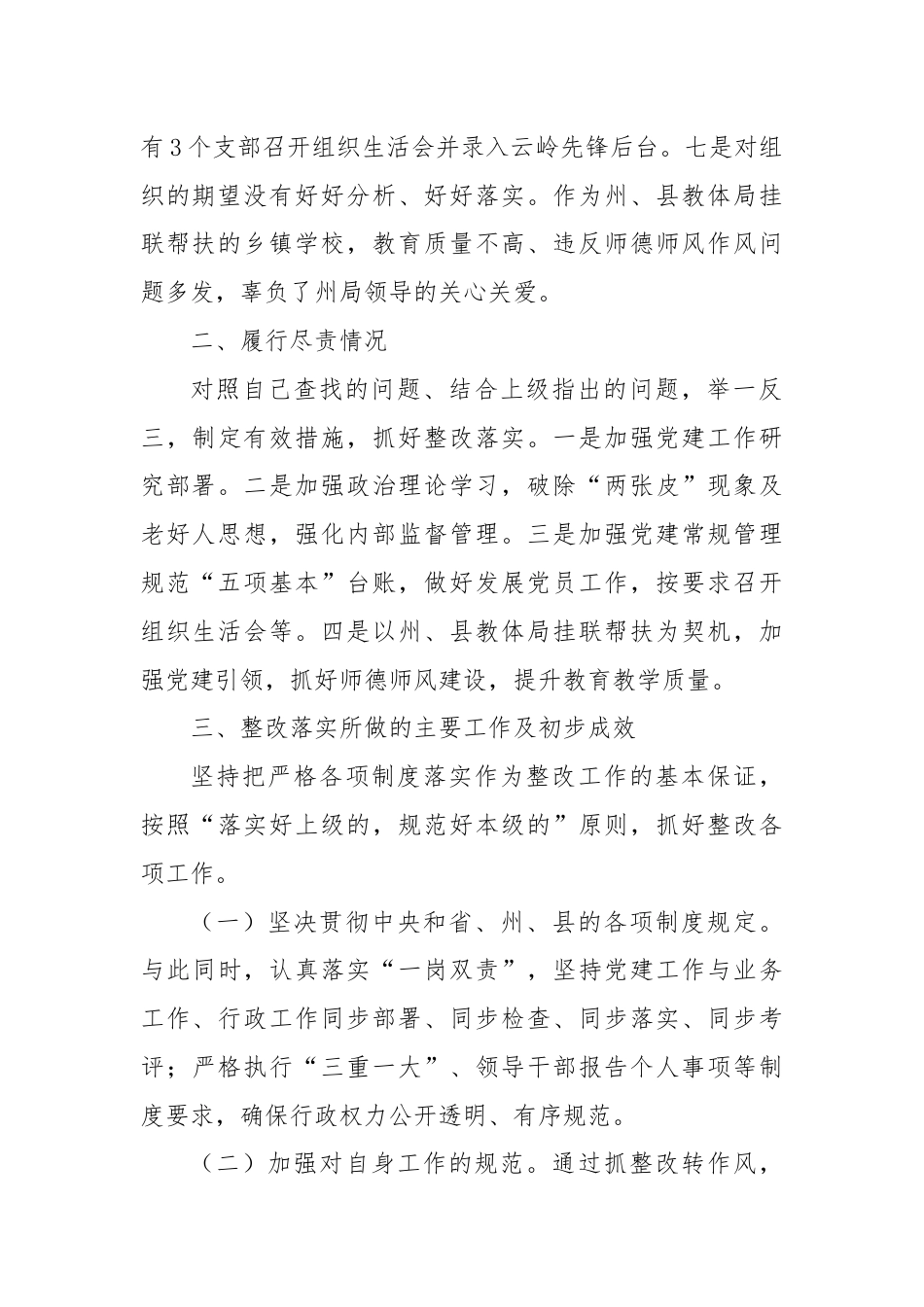 有3个支部召开组织生活会并录入云岭先锋后台。七是对组织的期望没有好好分析、好好落实。作为州、县教体局挂联帮扶的乡镇学校，教育质量不高、违反师德师风作风问题多发，辜负了州局领导的关心关爱。

二、履行尽责情况

对照自己查找的问题、结合上级指出的问题，举一反三，制定有效措施，抓好整改落实。一是加强党建工作研究部署。二是加强政治理论学习，破除“两张皮”现象及老好人思想，强化内部监督管理。三是加强党建常规管理规范“五项基本”台账，做好发展党员工作，按要求召开组织生活会等。四是以州、县教体局挂联帮扶为契机，加强党建引领，抓好师德师风建设，提升教育教学质量。

三、整改落实所做的主要工作及初步成效

坚持把严格各项制度落实作为整改工作的基本保证，按照“落实好上级的，规范好本级的”原则，抓好整改各项工作。

（一）坚决贯彻中央和省、州、县的各项制度规定。与此同时，认真落实“一岗双责”，坚持党建工作与业务工作、行政工作同步部署、同步检查、同步落实、同步考评；严格执行“三重一大”、领导干部报告个人事项等制度要求，确保行政权力公开透明、有序规范。

（二）加强对自身工作的规范。通过抓整改转作风，